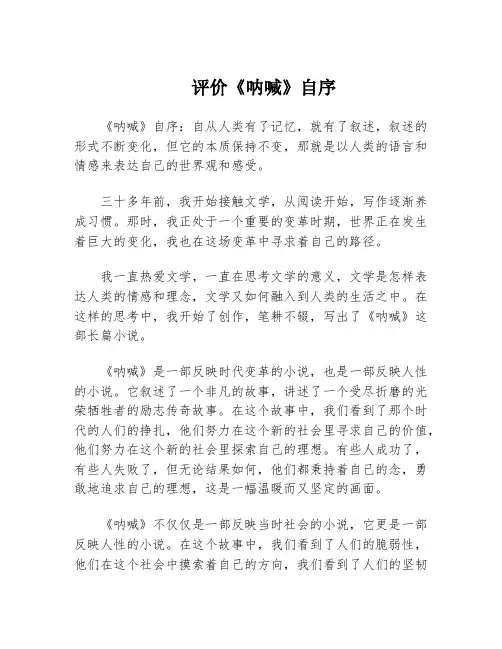 评价《呐喊》自序

《呐喊》自序：自从人类有了记忆，就有了叙述，叙述的形式不断变化，但它的本质保持不变，那就是以人类的语言和情感来表达自己的世界观和感受。

三十多年前，我开始接触文学，从阅读开始，写作逐渐养成习惯。那时，我正处于一个重要的变革时期，世界正在发生着巨大的变化，我也在这场变革中寻求着自己的路径。

我一直热爱文学，一直在思考文学的意义，文学是怎样表达人类的情感和理念，文学又如何融入到人类的生活之中。在这样的思考中，我开始了创作，笔耕不辍，写出了《呐喊》这部长篇小说。

《呐喊》是一部反映时代变革的小说，也是一部反映人性的小说。它叙述了一个非凡的故事，讲述了一个受尽折磨的光荣牺牲者的励志传奇故事。在这个故事中，我们看到了那个时代的人们的挣扎，他们努力在这个新的社会里寻求自己的价值，他们努力在这个新的社会里探索自己的理想。有些人成功了，有些人失败了，但无论结果如何，他们都秉持着自己的念，勇敢地追求自己的理想，这是一幅温暖而又坚定的画面。

《呐喊》不仅仅是一部反映当时社会的小说，它更是一部反映人性的小说。在这个故事中，我们看到了人们的脆弱性，他们在这个社会中摸索着自己的方向，我们看到了人们的坚韧